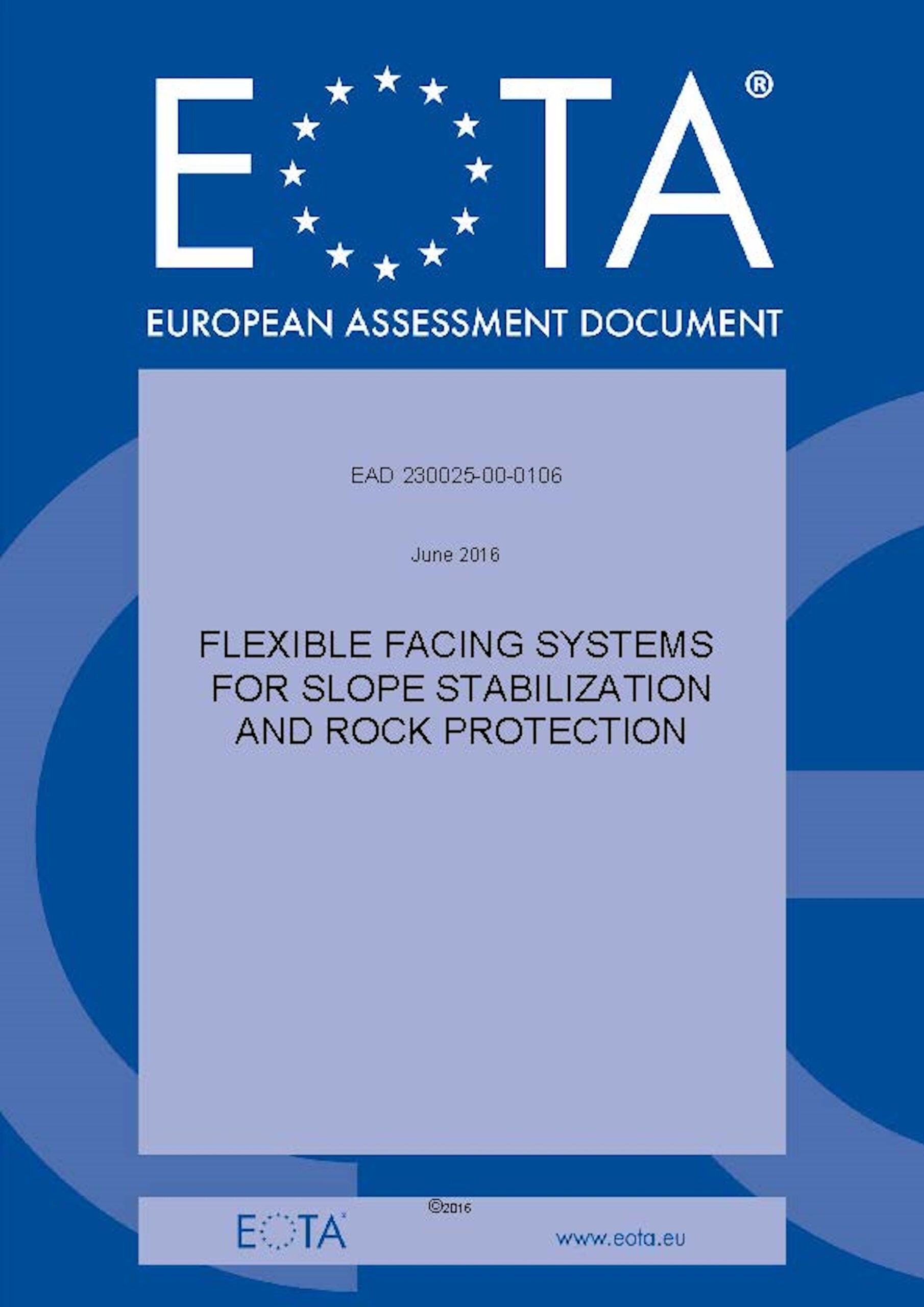 EOTA®

EUROPEAN ASSESSMENT DOCUMENT

EAD 230025-00-0106

June 2016

FLEXIBLE FACING SYSTEMS FOR SLOPE STABILIZATION AND ROCK PROTECTION

©2016

EOTA

www.eota.eu